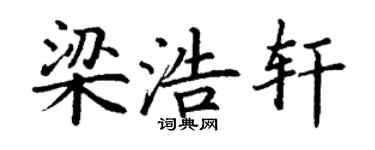 梁浩轩
词典网